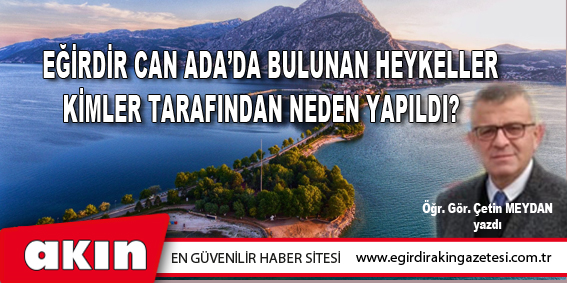 EĞİRDİR CAN ADA'DA BULUNAN HEYKELLER KİMLER TARAFINDAN NEDEN YAPILDI?

Öğr. Gör. Çetin MEYDAN yazdı

akın

EN GÜVENİLİR HABER SİTESİ www.egirdirakingazetesi.com.tr